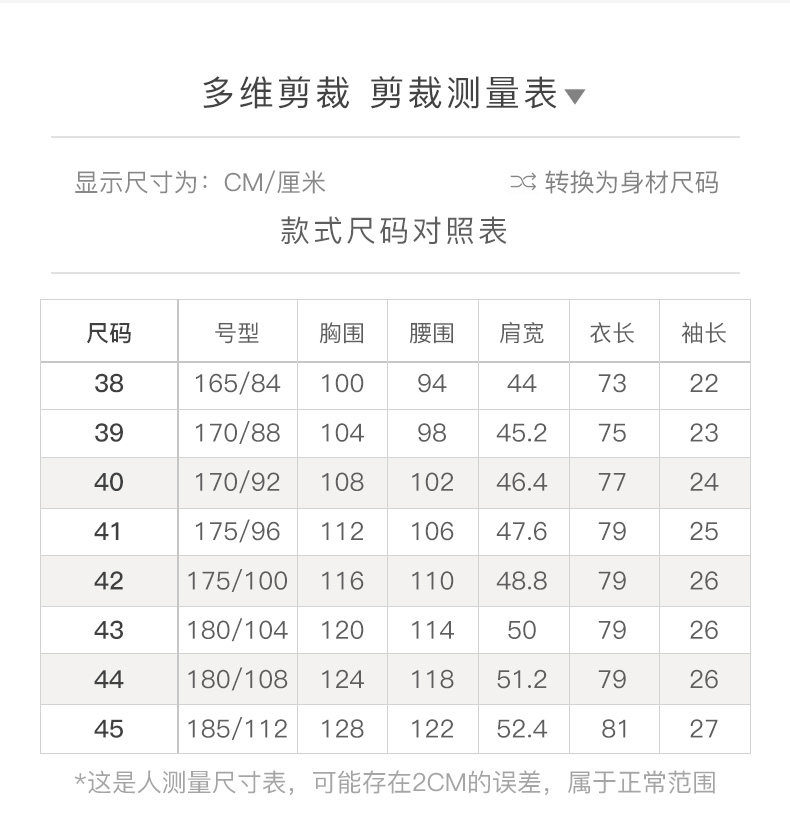 多维剪裁 剪裁测量表▼

显示尺寸为：CM/厘米 转换为身材尺码

款式尺码对照表

| 尺码 | 号型 | 胸围 | 腰围 | 肩宽 | 衣长 | 袖长 |
|---|---|---|---|---|---|---|
| 38 | 165/84 | 100 | 94 | 44 | 73 | 22 |
| 39 | 170/88 | 104 | 98 | 45.2 | 75 | 23 |
| 40 | 170/92 | 108 | 102 | 46.4 | 77 | 24 |
| 41 | 175/96 | 112 | 106 | 47.6 | 79 | 25 |
| 42 | 175/100 | 116 | 110 | 48.8 | 79 | 26 |
| 43 | 180/104 | 120 | 114 | 50 | 79 | 26 |
| 44 | 180/108 | 124 | 118 | 51.2 | 79 | 26 |
| 45 | 185/112 | 128 | 122 | 52.4 | 81 | 27 |

*这是人测量尺寸表，可能存在2CM的误差，属于正常范围